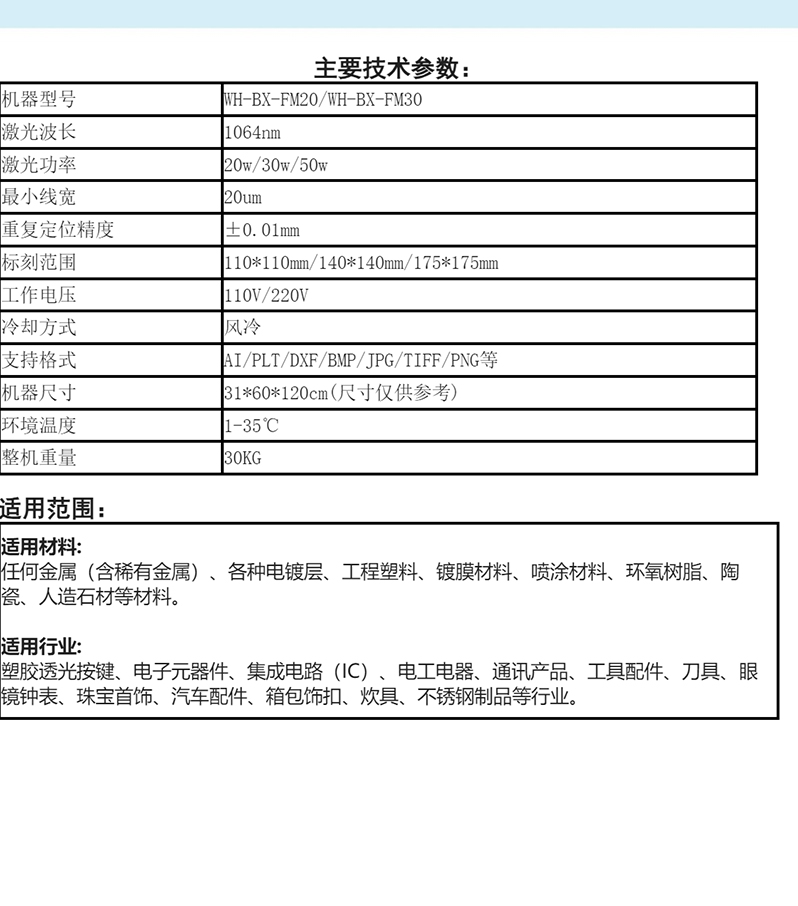 主要技术参数：

| 机器型号 | WH-BX-FM20/WH-BX-FM30 |
|---|---|
| 激光波长 | 1064nm |
| 激光功率 | 20w/30w/50w |
| 最小线宽 | 20um |
| 重复定位精度 | ±0.01mm |
| 标刻范围 | 110*110mm/140*140mm/175*175mm |
| 工作电压 | 110V/220V |
| 冷却方式 | 风冷 |
| 支持格式 | AI/PLT/DXF/BMP/JPG/TIFF/PNG等 |
| 机器尺寸 | 31*60*120cm(尺寸仅供参考) |
| 环境温度 | 1-35℃ |
| 整机重量 | 30KG |

适用范围：

适用材料:
任何金属（含稀有金属）、各种电镀层、工程塑料、镀膜材料、喷涂材料、环氧树脂、陶瓷、人造石材等材料。

适用行业:
塑胶透光按键、电子元器件、集成电路（IC）、电工电器、通讯产品、工具配件、刀具、眼镜钟表、珠宝首饰、汽车配件、箱包饰扣、炊具、不锈钢制品等行业。